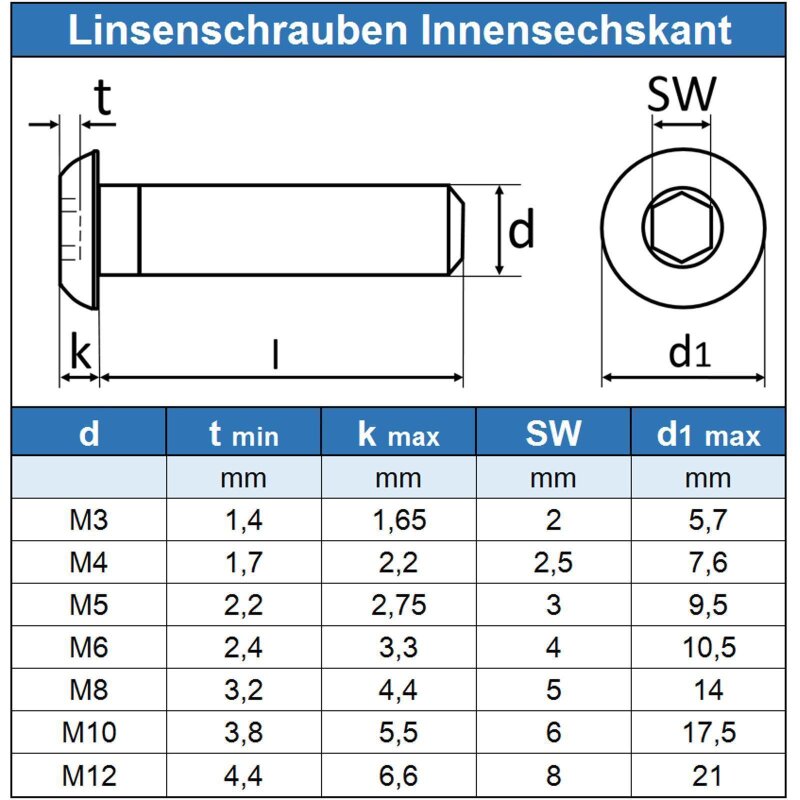 Linsenschrauben Innensechskant

t

SW

d

k

l

d1

| d | t min | k max | SW | d1 max |
|---|---|---|---|---|
| | mm | mm | mm | mm |
| M3 | 1,4 | 1,65 | 2 | 5,7 |
| M4 | 1,7 | 2,2 | 2,5 | 7,6 |
| M5 | 2,2 | 2,75 | 3 | 9,5 |
| M6 | 2,4 | 3,3 | 4 | 10,5 |
| M8 | 3,2 | 4,4 | 5 | 14 |
| M10 | 3,8 | 5,5 | 6 | 17,5 |
| M12 | 4,4 | 6,6 | 8 | 21 |